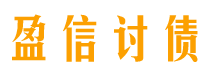 盈信讨债